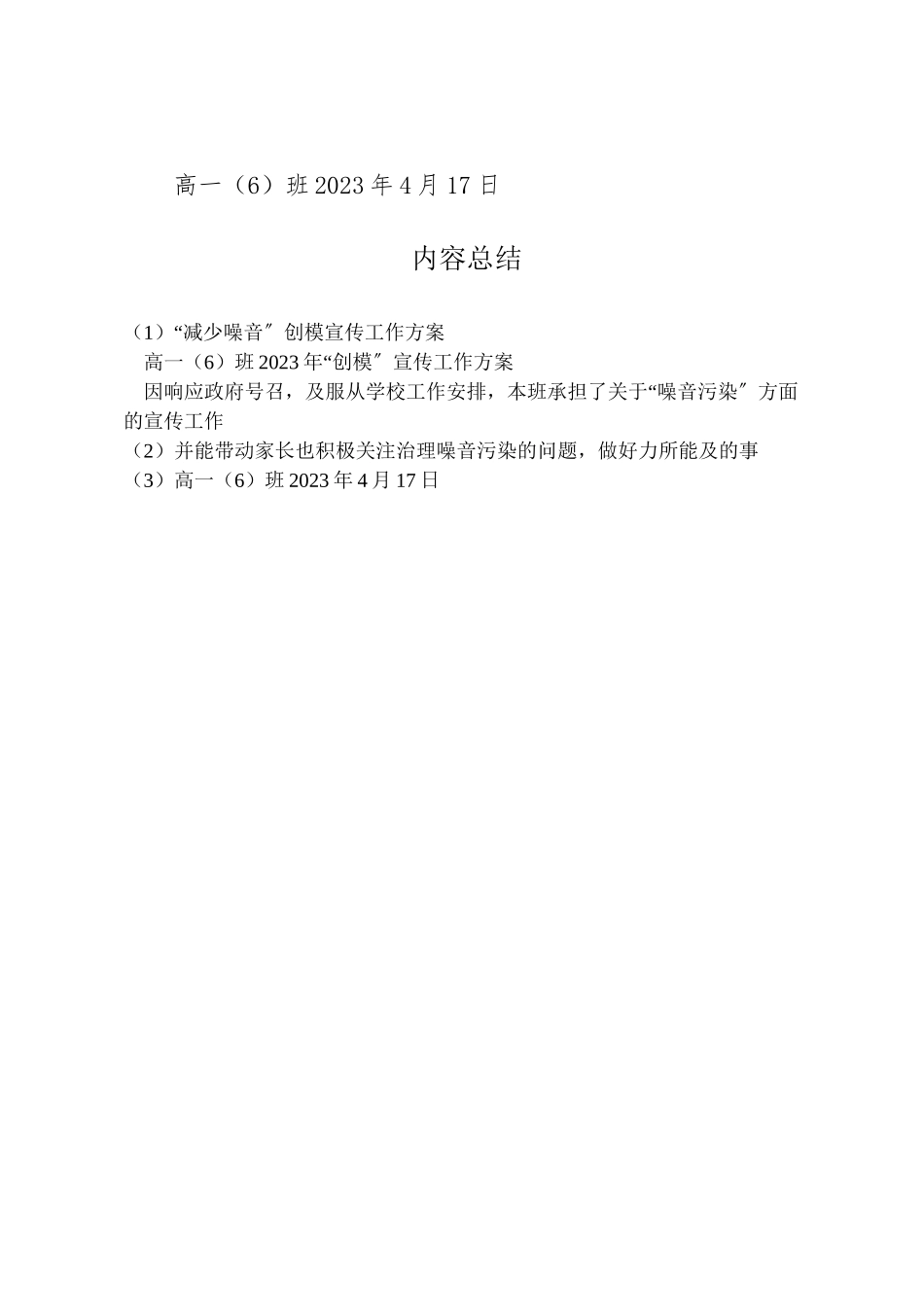 高一（6）班 2023 年 4 月 17 日

内容总结

（1）“减少噪音〞创模宣传工作方案
高一（6）班 2023 年“创模〞宣传工作方案
因响应政府号召，及服从学校工作安排，本班承担了关于“噪音污染〞方面的宣传工作
（2）并能带动家长也积极关注治理噪音污染的问题，做好力所能及的事
（3）高一（6）班 2023 年 4 月 17 日